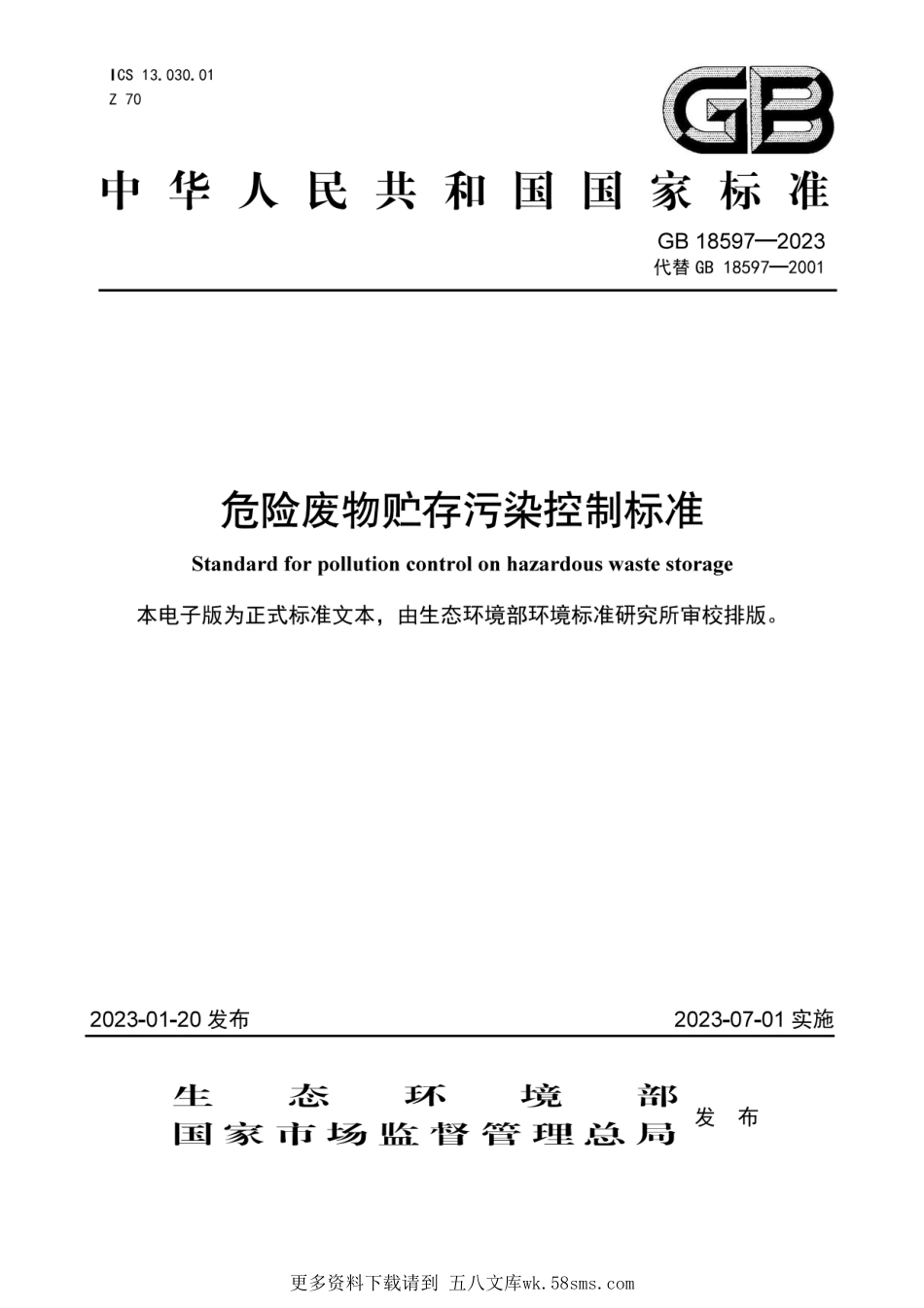 ICS 13.030.01
Z 70

GB

中华人民共和国国家标准

GB 18597—2023
代替 GB 18597—2001

危险废物贮存污染控制标准

Standard for pollution control on hazardous waste storage

本电子版为正式标准文本，由生态环境部环境标准研究所审校排版。

2023-01-20 发布

2023-07-01 实施

生态环境部
国家市场监督管理总局
发布

更多资料下载请到 五八文库wk.58sms.com